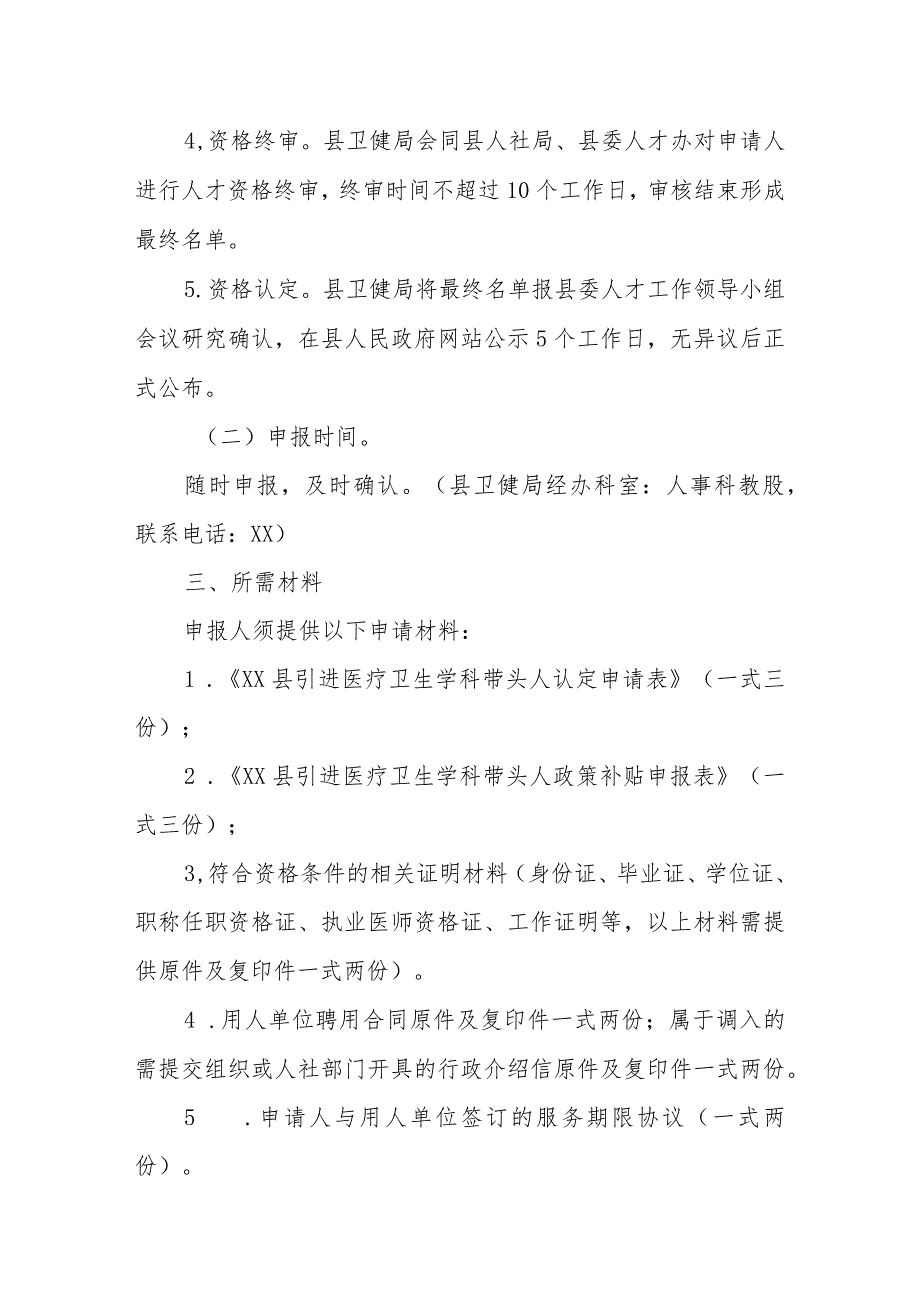 4,资格终审。县卫健局会同县人社局、县委人才办对申请人进行人才资格终审，终审时间不超过10个工作日，审核结束形成最终名单。

5.资格认定。县卫健局将最终名单报县委人才工作领导小组会议研究确认，在县人民政府网站公示5个工作日，无异议后正式公布。

（二）申报时间。

随时申报，及时确认。（县卫健局经办科室：人事科教股，联系电话：XX）

三、所需材料

申报人须提供以下申请材料：

1．《XX县引进医疗卫生学科带头人认定申请表》（一式三份）；

2．《XX县引进医疗卫生学科带头人政策补贴申报表》（一式三份）；

3,符合资格条件的相关证明材料（身份证、毕业证、学位证、职称任职资格证、执业医师资格证、工作证明等，以上材料需提供原件及复印件一式两份）。

4．用人单位聘用合同原件及复印件一式两份；属于调入的需提交组织或人社部门开具的行政介绍信原件及复印件一式两份。

5　.申请人与用人单位签订的服务期限协议（一式两份）。